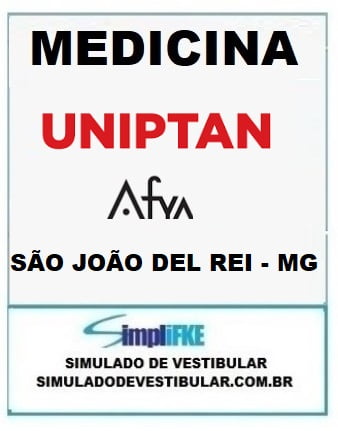 MEDICINA

UNIPTAN

Afya

SÃO JOÃO DEL REI - MG

SimpliFKE

SIMULADO DE VESTIBULAR
SIMULADODEVESTIBULAR.COM.BR